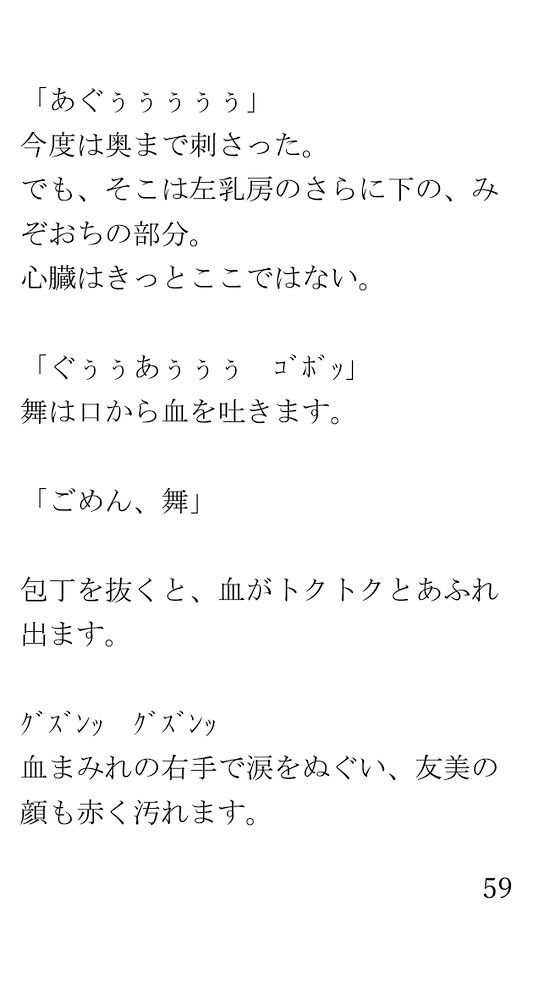 「あぐぅぅぅぅぅ」
今度は奥まで刺さった。
でも、そこは左乳房のさらに下の、みぞおちの部分。
心臓はきっとここではない。

「ぐぅぅあぅぅぅ　ｺﾞﾎﾞｯ」
舞は口から血を吐きます。

「ごめん、舞」

包丁を抜くと、血がトクトクとあふれ出ます。

ｸﾞｽﾞﾝｯ　ｸﾞｽﾞﾝｯ
血まみれの右手で涙をぬぐい、友美の顔も赤く汚れます。

59